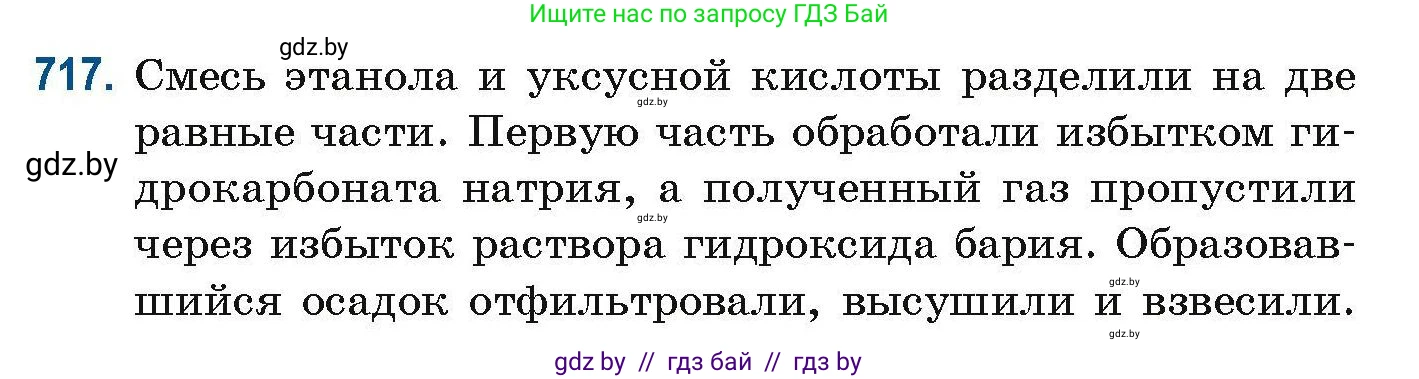 Ищите нас по запросу ГДЗ Бай

gdz.by

717. Смесь этанола и уксусной кислоты разделили на две равные части. Первую часть обработали избытком гидрокарбоната натрия, а полученный газ пропустили через избыток раствора гидроксида бария. Образовавшийся осадок отфильтровали, высушили и взвесили.

gdz.by

gdz.by

gdz.by

gdz.by

gdz.by

gdz by // гдз бай // гдз by